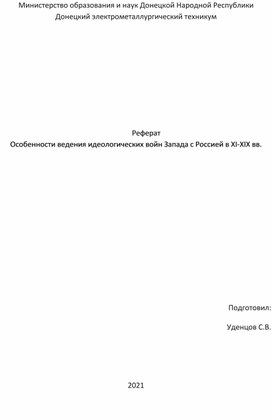 Министерство образования и наук Донецкой Народной Республики
Донецкий электрометаллургический техникум

Реферат
Особенности ведения идеологических войн Запада с Россией в XI-XIX вв.

Подготовил:

Уденцов С.В.

2021